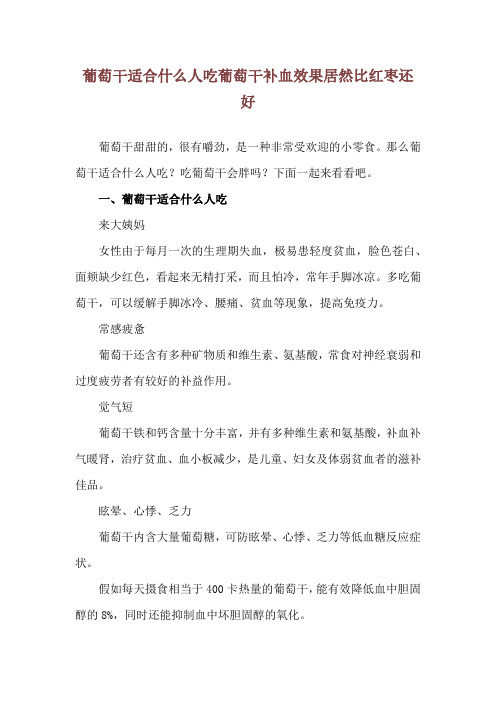 葡萄干适合什么人吃葡萄干补血效果居然比红枣还好

葡萄干甜甜的，很有嚼劲，是一种非常受欢迎的小零食。那么葡萄干适合什么人吃？吃葡萄干会胖吗？下面一起来看看吧。

一、葡萄干适合什么人吃

来大姨妈

女性由于每月一次的生理期失血，极易患轻度贫血，脸色苍白、面颊缺少红色，看起来无精打采，而且怕冷，常年手脚冰凉。多吃葡萄干，可以缓解手脚冰冷、腰痛、贫血等现象，提高免疫力。

常感疲惫

葡萄干还含有多种矿物质和维生素、氨基酸，常食对神经衰弱和过度疲劳者有较好的补益作用。

觉气短

葡萄干铁和钙含量十分丰富，并有多种维生素和氨基酸，补血补气暖肾，治疗贫血、血小板减少，是儿童、妇女及体弱贫血者的滋补佳品。

眩晕、心悸、乏力

葡萄干内含大量葡萄糖，可防眩晕、心悸、乏力等低血糖反应症状。

假如每天摄食相当于 400 卡热量的葡萄干，能有效降低血中胆固醇的 8%，同时还能抑制血中坏胆固醇的氧化。